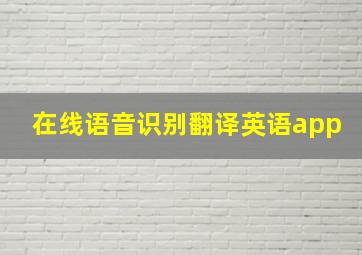 在线语音识别翻译英语app